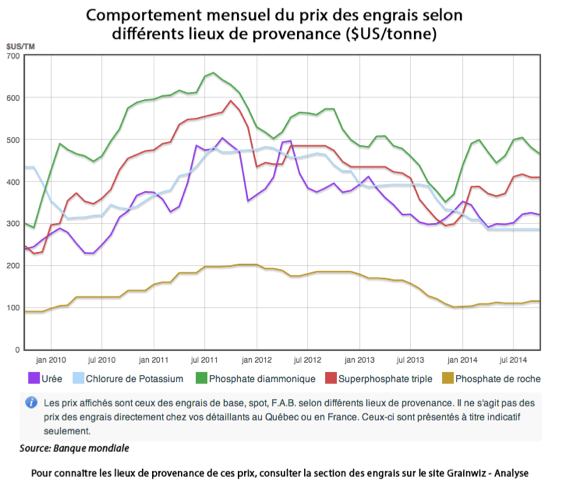 Comportement mensuel du prix des engrais selon différents lieux de provenance ($US/tonne)

$US/TM

700
600
500
400
300
200
100
0

jan 2010 jul 2010 jan 2011 jul 2011 jan 2012 jul 2012 jan 2013 jul 2013 jan 2014 jul 2014

Urée Chlorure de Potassium Phosphate diammonique Superphosphate triple Phosphate de roche

Les prix affichés sont ceux des engrais de base, spot, F.A.B. selon différents lieux de provenance. Il ne s'agit pas des prix des engrais directement chez vos détaillants au Québec ou en France. Ceux-ci sont présentés à titre indicatif seulement.

Source: Banque mondiale

Pour connaître les lieux de provenance de ces prix, consulter la section des engrais sur le site Grainwiz - Analyse